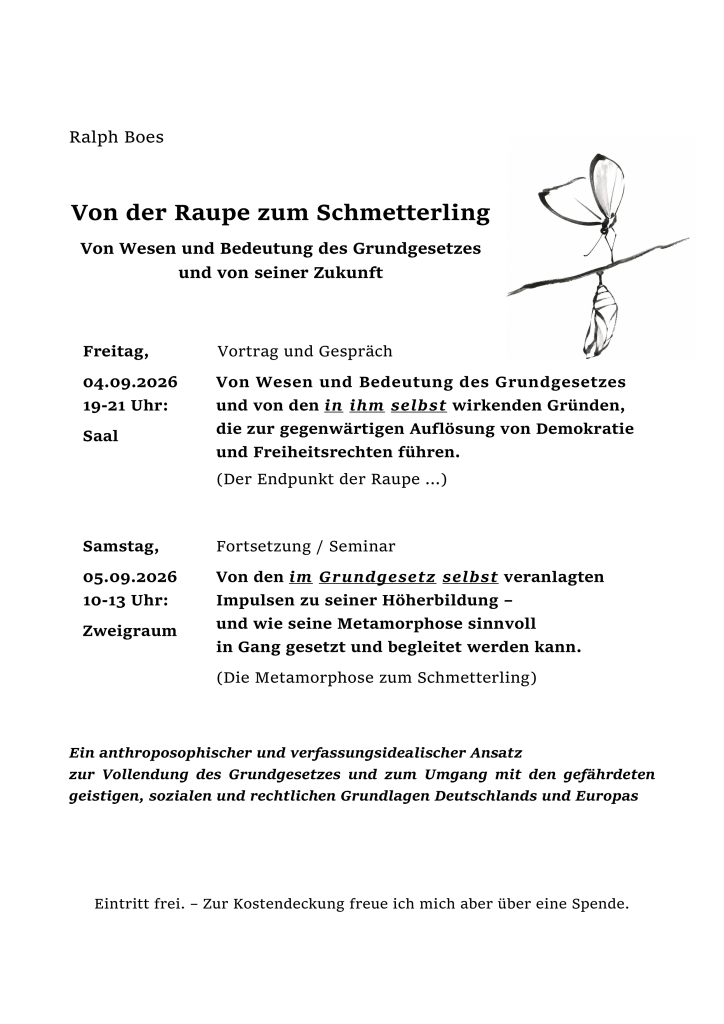 Ralph Boes

Von der Raupe zum Schmetterling

Von Wesen und Bedeutung des Grundgesetzes und von seiner Zukunft

Freitag,

04.09.2026
19-21 Uhr:

Saal

Vortrag und Gespräch

Von Wesen und Bedeutung des Grundgesetzes und von den in ihm selbst wirkenden Gründen, die zur gegenwärtigen Auflösung von Demokratie und Freiheitsrechten führen.

(Der Endpunkt der Raupe ...)

Samstag,

05.09.2026
10-13 Uhr:

Zweigraum

Fortsetzung / Seminar

Von den im Grundgesetz selbst veranlagten Impulsen zu seiner Höherbildung – und wie seine Metamorphose sinnvoll in Gang gesetzt und begleitet werden kann.

(Die Metamorphose zum Schmetterling)

Ein anthroposophischer und verfassungsidealischer Ansatz zur Vollendung des Grundgesetzes und zum Umgang mit den gefährdeten geistigen, sozialen und rechtlichen Grundlagen Deutschlands und Europas

Eintritt frei. – Zur Kostendeckung freue ich mich aber über eine Spende.